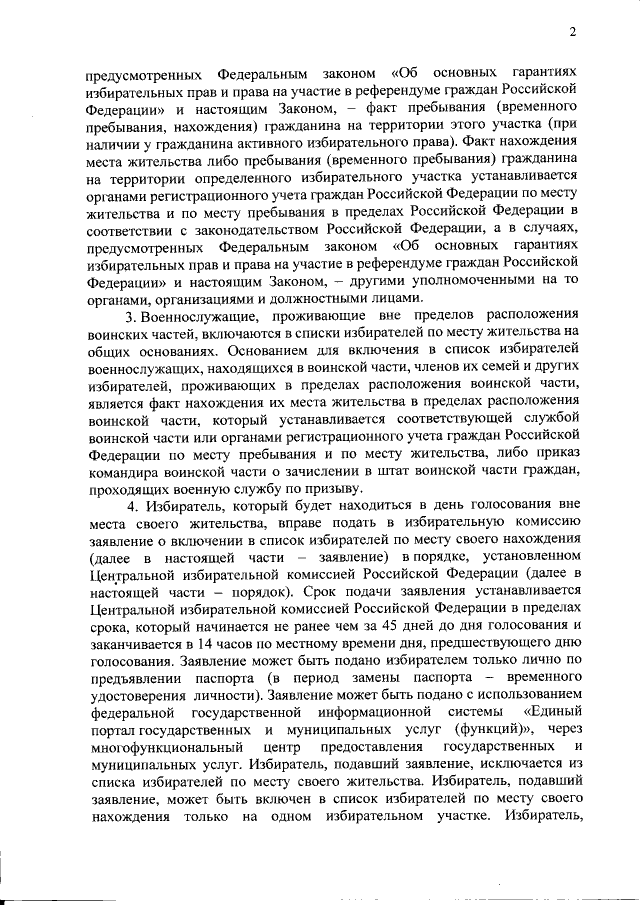 2

предусмотренных Федеральным законом «Об основных гарантиях избирательных прав и права на участие в референдуме граждан Российской Федерации» и настоящим Законом, – факт пребывания (временного пребывания, нахождения) гражданина на территории этого участка (при наличии у гражданина активного избирательного права). Факт нахождения места жительства либо пребывания (временного пребывания) гражданина на территории определенного избирательного участка устанавливается органами регистрационного учета граждан Российской Федерации по месту жительства и по месту пребывания в пределах Российской Федерации в соответствии с законодательством Российской Федерации, а в случаях, предусмотренных Федеральным законом «Об основных гарантиях избирательных прав и права на участие в референдуме граждан Российской Федерации» и настоящим Законом, – другими уполномоченными на то органами, организациями и должностными лицами.

3. Военнослужащие, проживающие вне пределов расположения воинских частей, включаются в списки избирателей по месту жительства на общих основаниях. Основанием для включения в список избирателей военнослужащих, находящихся в воинской части, членов их семей и других избирателей, проживающих в пределах расположения воинской части, является факт нахождения их места жительства в пределах расположения воинской части, который устанавливается соответствующей службой воинской части или органами регистрационного учета граждан Российской Федерации по месту пребывания и по месту жительства, либо приказ командира воинской части о зачислении в штат воинской части граждан, проходящих военную службу по призыву.

4. Избиратель, который будет находиться в день голосования вне места своего жительства, вправе подать в избирательную комиссию заявление о включении в список избирателей по месту своего нахождения (далее в настоящей части – заявление) в порядке, установленном Центральной избирательной комиссией Российской Федерации (далее в настоящей части – порядок). Срок подачи заявления устанавливается Центральной избирательной комиссией Российской Федерации в пределах срока, который начинается не ранее чем за 45 дней до дня голосования и заканчивается в 14 часов по местному времени дня, предшествующего дню голосования. Заявление может быть подано избирателем только лично по предъявлении паспорта (в период замены паспорта – временного удостоверения личности). Заявление может быть подано с использованием федеральной государственной информационной системы «Единый портал государственных и муниципальных услуг (функций)», через многофункциональный центр предоставления государственных и муниципальных услуг. Избиратель, подавший заявление, исключается из списка избирателей по месту своего жительства. Избиратель, подавший заявление, может быть включен в список избирателей по месту своего нахождения только на одном избирательном участке. Избиратель,